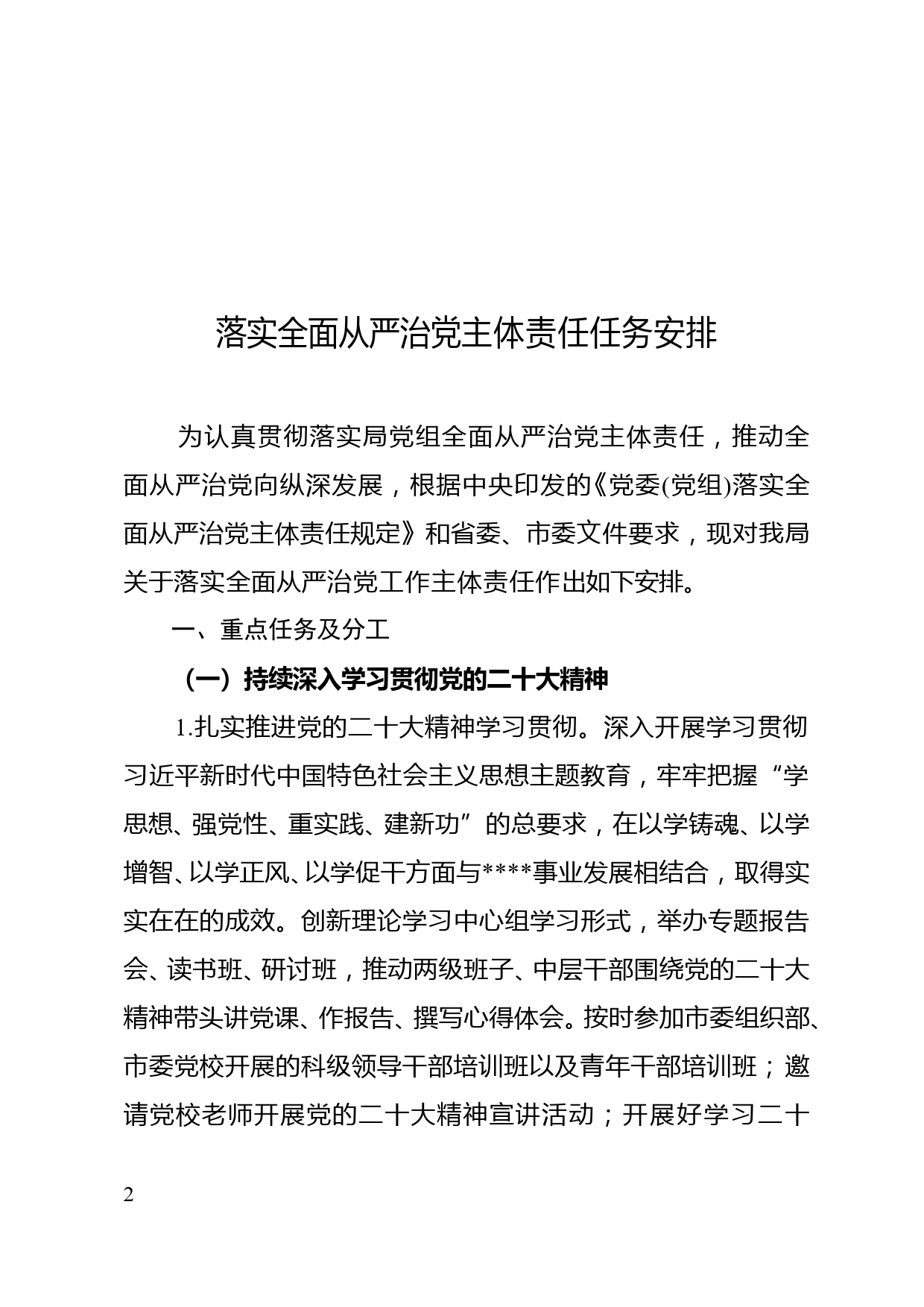 落实全面从严治党主体责任任务安排

为认真贯彻落实局党组全面从严治党主体责任，推动全面从严治党向纵深发展，根据中央印发的《党委(党组)落实全面从严治党主体责任规定》和省委、市委文件要求，现对我局关于落实全面从严治党工作主体责任作出如下安排。

一、重点任务及分工

（一）持续深入学习贯彻党的二十大精神

1.扎实推进党的二十大精神学习贯彻。深入开展学习贯彻习近平新时代中国特色社会主义思想主题教育，牢牢把握“学思想、强党性、重实践、建新功”的总要求，在以学铸魂、以学增智、以学正风、以学促干方面与****事业发展相结合，取得实实在在的成效。创新理论学习中心组学习形式，举办专题报告会、读书班、研讨班，推动两级班子、中层干部围绕党的二十大精神带头讲党课、作报告、撰写心得体会。按时参加市委组织部、市委党校开展的科级领导干部培训班以及青年干部培训班；邀请党校老师开展党的二十大精神宣讲活动；开展好学习二十

2